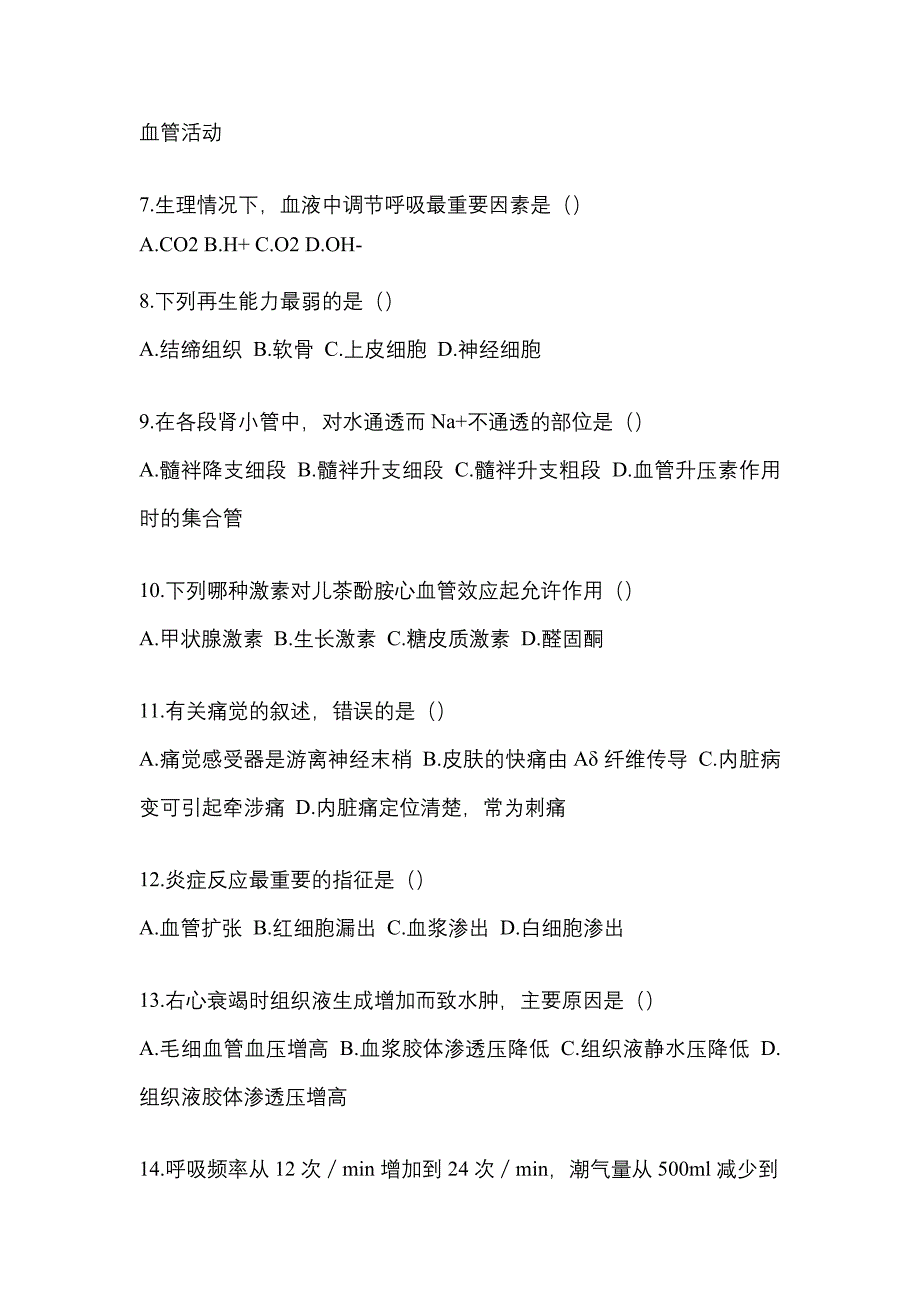 血管活动

7.生理情况下，血液中调节呼吸最重要因素是（）
A.CO2 B.H+ C.O2 D.OH-

8.下列再生能力最弱的是（）
A.结缔组织 B.软骨 C.上皮细胞 D.神经细胞

9.在各段肾小管中，对水通透而 Na+不通透的部位是（）
A.髓袢降支细段 B.髓袢升支细段 C.髓袢升支粗段 D.血管升压素作用时的集合管

10.下列哪种激素对儿茶酚胺心血管效应起允许作用（）
A.甲状腺激素 B.生长激素 C.糖皮质激素 D.醛固酮

11.有关痛觉的叙述，错误的是（）
A.痛觉感受器是游离神经末梢 B.皮肤的快痛由 Aδ 纤维传导 C.内脏病变可引起牵涉痛 D.内脏痛定位清楚，常为刺痛

12.炎症反应最重要的指征是（）
A.血管扩张 B.红细胞漏出 C.血浆渗出 D.白细胞渗出

13.右心衰竭时组织液生成增加而致水肿，主要原因是（）
A.毛细血管血压增高 B.血浆胶体渗透压降低 C.组织液静水压降低 D.组织液胶体渗透压增高

14.呼吸频率从 12 次／min 增加到 24 次／min，潮气量从 500ml 减少到